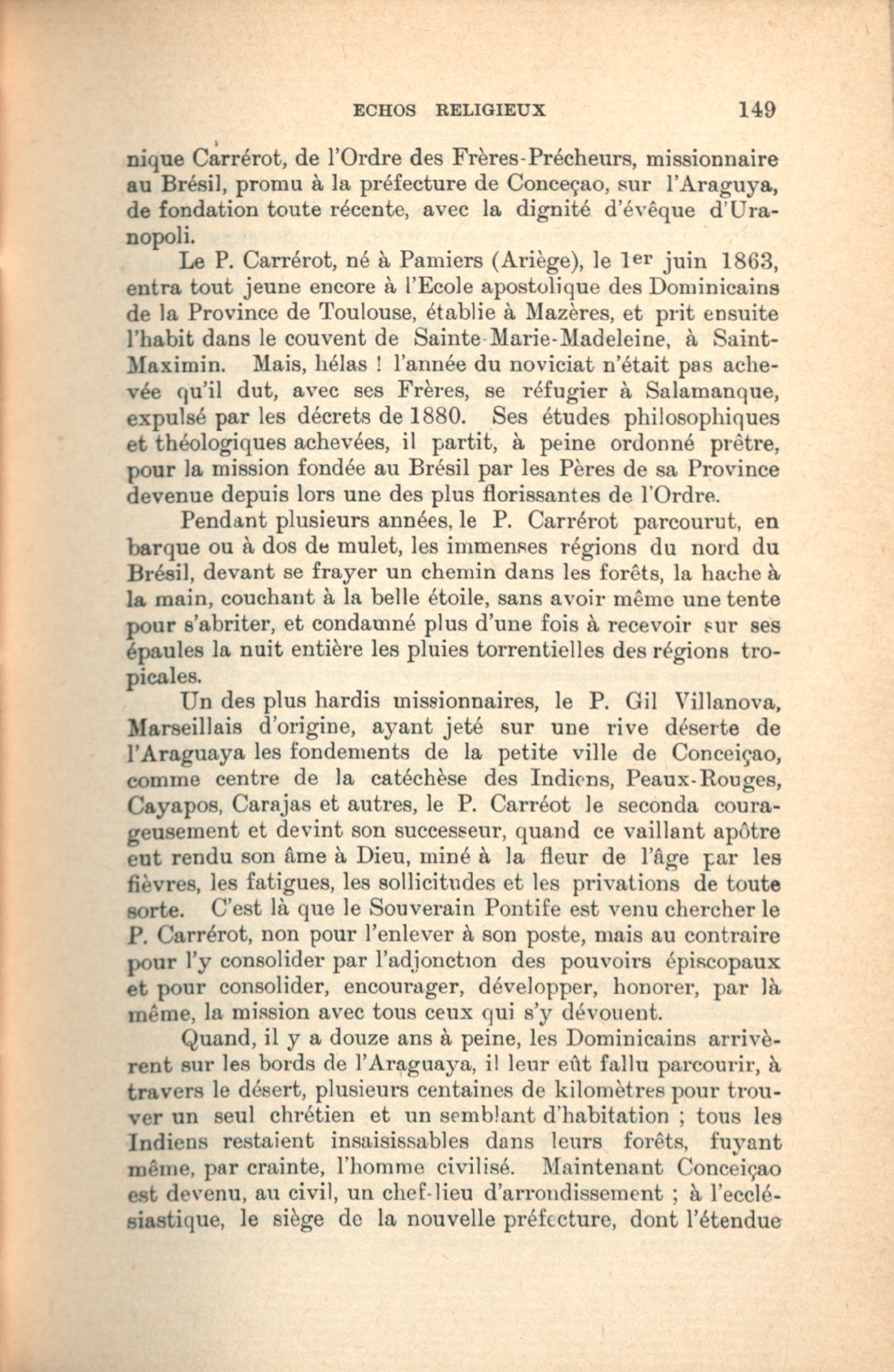 ECHOS RELIGIEUX 149

nique Carrérot, de l'Ordre des Frères-Précheurs, missionnaire au Brésil, promu à la préfecture de Conceçao, sur l'Araguya, de fondation toute récente, avec la dignité d'évêque d'Uranopoli.

Le P. Carrérot, né à Pamiers (Ariège), le 1er juin 1863, entra tout jeune encore à l'Ecole apostolique des Dominicains de la Province de Toulouse, établie à Mazères, et prit ensuite l'habit dans le couvent de Sainte-Marie-Madeleine, à Saint-Maximin. Mais, hélas ! l'année du noviciat n'était pas achevée qu'il dut, avec ses Frères, se réfugier à Salamanque, expulsé par les décrets de 1880. Ses études philosophiques et théologiques achevées, il partit, à peine ordonné prêtre, pour la mission fondée au Brésil par les Pères de sa Province devenue depuis lors une des plus florissantes de l'Ordre.

Pendant plusieurs années, le P. Carrérot parcourut, en barque ou à dos de mulet, les immenses régions du nord du Brésil, devant se frayer un chemin dans les forêts, la hache à la main, couchant à la belle étoile, sans avoir même une tente pour s'abriter, et condamné plus d'une fois à recevoir sur ses épaules la nuit entière les pluies torrentielles des régions tropicales.

Un des plus hardis missionnaires, le P. Gil Villanova, Marseillais d'origine, ayant jeté sur une rive déserte de l'Araguaya les fondements de la petite ville de Conceiçao, comme centre de la catéchèse des Indiens, Peaux-Rouges, Cayapos, Carajas et autres, le P. Carréot le seconda courageusement et devint son successeur, quand ce vaillant apôtre eut rendu son âme à Dieu, miné à la fleur de l'âge par les fièvres, les fatigues, les sollicitudes et les privations de toute sorte. C'est là que le Souverain Pontife est venu chercher le P. Carrérot, non pour l'enlever à son poste, mais au contraire pour l'y consolider par l'adjonction des pouvoirs épiscopaux et pour consolider, encourager, développer, honorer, par là même, la mission avec tous ceux qui s'y dévouent.

Quand, il y a douze ans à peine, les Dominicains arrivèrent sur les bords de l'Araguaya, il leur eût fallu parcourir, à travers le désert, plusieurs centaines de kilomètres pour trouver un seul chrétien et un semblant d'habitation ; tous les Indiens restaient insaisissables dans leurs forêts, fuyant même, par crainte, l'homme civilisé. Maintenant Conceiçao est devenu, au civil, un chef-lieu d'arrondissement ; à l'ecclésiastique, le siège de la nouvelle préfecture, dont l'étendue